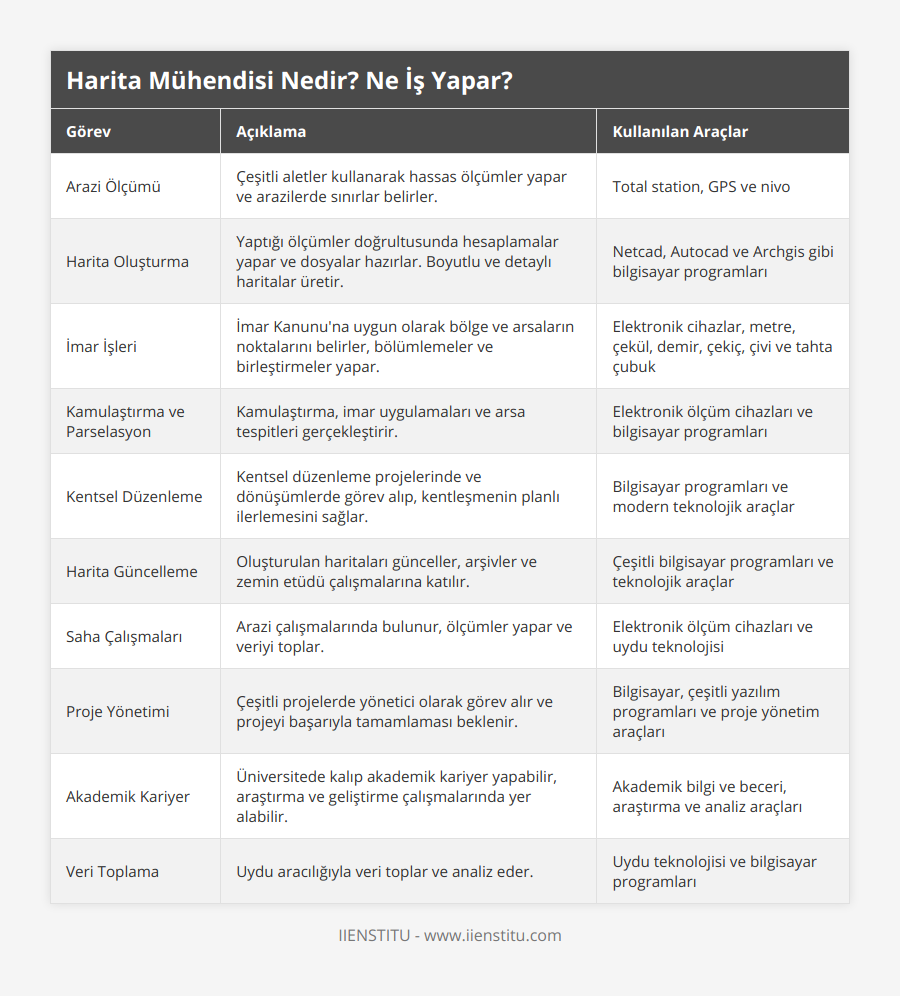 Harita Mühendisi Nedir? Ne İş Yapar?

| Görev | Açıklama | Kullanılan Araçlar |
|---|---|---|
| Arazi Ölçümü | Çeşitli aletler kullanarak hassas ölçümler yapar ve arazilerde sınırlar belirler. | Total station, GPS ve nivo |
| Harita Oluşturma | Yaptığı ölçümler doğrultusunda hesaplamalar yapar ve dosyalar hazırlar. Boyutlu ve detaylı haritalar üretir. | Netcad, Autocad ve Archgis gibi bilgisayar programları |
| İmar İşleri | İmar Kanunu'na uygun olarak bölge ve arsaların noktalarını belirler, bölümlemeler ve birleştirmeler yapar. | Elektronik cihazlar, metre, çekül, demir, çekiç, çivi ve tahta çubuk |
| Kamulaştırma ve Parselasyon | Kamulaştırma, imar uygulamaları ve arsa tespitleri gerçekleştirir. | Elektronik ölçüm cihazları ve bilgisayar programları |
| Kentsel Düzenleme | Kentsel düzenleme projelerinde ve dönüşümlerde görev alıp, kentleşmenin planlı ilerlemesini sağlar. | Bilgisayar programları ve modern teknolojik araçlar |
| Harita Güncelleme | Oluşturulan haritaları günceller, arşivler ve zemin etüdü çalışmalarına katılır. | Çeşitli bilgisayar programları ve teknolojik araçlar |
| Saha Çalışmaları | Arazi çalışmalarında bulunur, ölçümler yapar ve veriyi toplar. | Elektronik ölçüm cihazları ve uydu teknolojisi |
| Proje Yönetimi | Çeşitli projelerde yönetici olarak görev alır ve projeyi başarıyla tamamlaması beklenir. | Bilgisayar, çeşitli yazılım programları ve proje yönetim araçları |
| Akademik Kariyer | Üniversitede kalıp akademik kariyer yapabilir, araştırma ve geliştirme çalışmalarında yer alabilir. | Akademik bilgi ve beceri, araştırma ve analiz araçları |
| Veri Toplama | Uydu aracılığıyla veri toplar ve analiz eder. | Uydu teknolojisi ve bilgisayar programları |

IIENSTITU - www.iienstitu.com